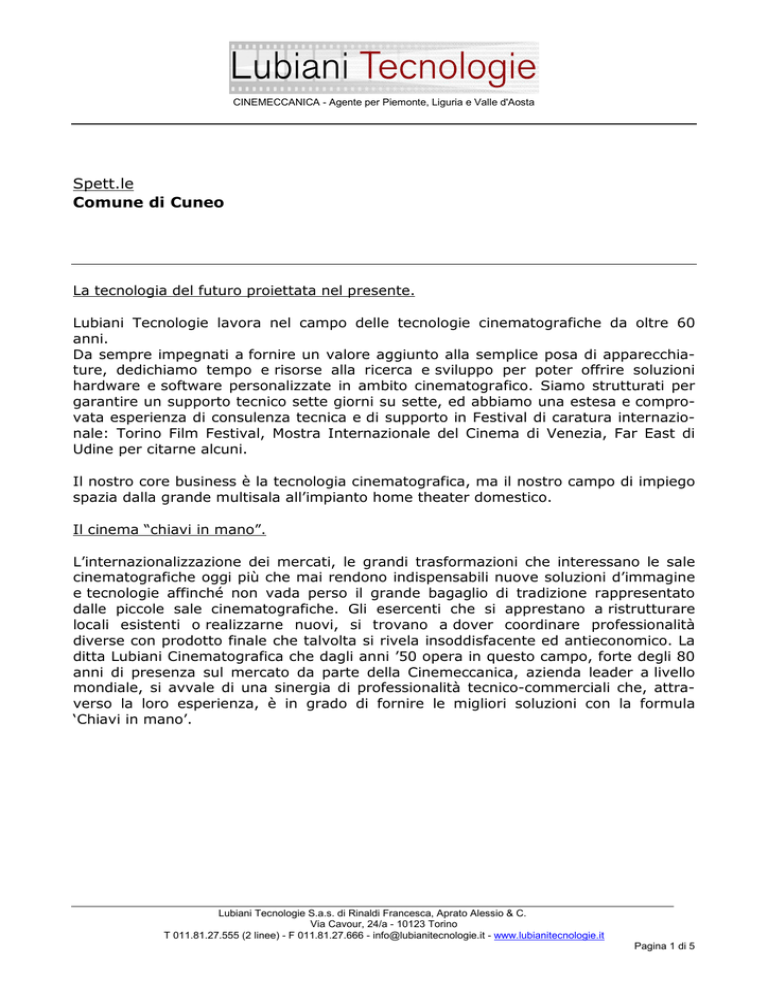 Lubiani Tecnologie
CINEMECCANICA - Agente per Piemonte, Liguria e Valle d'Aosta

Spett.le
Comune di Cuneo

La tecnologia del futuro proiettata nel presente.

Lubiani Tecnologie lavora nel campo delle tecnologie cinematografiche da oltre 60 anni.
Da sempre impegnati a fornire un valore aggiunto alla semplice posa di apparecchiature, dedichiamo tempo e risorse alla ricerca e sviluppo per poter offrire soluzioni hardware e software personalizzate in ambito cinematografico. Siamo strutturati per garantire un supporto tecnico sette giorni su sette, ed abbiamo una estesa e comprovata esperienza di consulenza tecnica e di supporto in Festival di caratura internazionale: Torino Film Festival, Mostra Internazionale del Cinema di Venezia, Far East di Udine per citarne alcuni.

Il nostro core business è la tecnologia cinematografica, ma il nostro campo di impiego spazia dalla grande multisala all'impianto home theater domestico.

Il cinema "chiavi in mano".

L'internazionalizzazione dei mercati, le grandi trasformazioni che interessano le sale cinematografiche oggi più che mai rendono indispensabili nuove soluzioni d'immagine e tecnologie affinché non vada perso il grande bagaglio di tradizione rappresentato dalle piccole sale cinematografiche. Gli esercenti che si apprestano a ristrutturare locali esistenti o realizzarne nuovi, si trovano a dover coordinare professionalità diverse con prodotto finale che talvolta si rivela insoddisfacente ed antieconomico. La ditta Lubiani Cinematografica che dagli anni '50 opera in questo campo, forte degli 80 anni di presenza sul mercato da parte della Cinemeccanica, azienda leader a livello mondiale, si avvale di una sinergia di professionalità tecnico-commerciali che, attraverso la loro esperienza, è in grado di fornire le migliori soluzioni con la formula 'Chiavi in mano'.

Lubiani Tecnologie S.a.s. di Rinaldi Francesca, Aprato Alessio & C.
Via Cavour, 24/a - 10123 Torino
T 011.81.27.555 (2 linee) - F 011.81.27.666 - info@lubianitecnologie.it - www.lubianitecnologie.it

Pagina 1 di 5